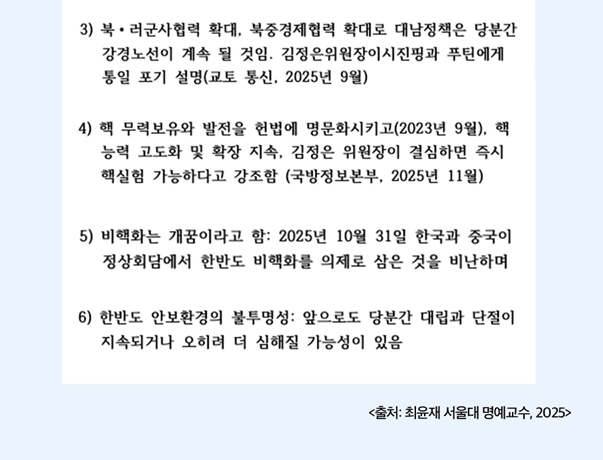 3) 북•러군사협력 확대, 북중경제협력 확대로 대남정책은 당분간 강경노선이 계속 될 것임. 김정은위원장이시진핑과 푸틴에게 통일 포기 설명(교토 통신, 2025년 9월)

4) 핵 무력보유와 발전을 헌법에 명문화시키고(2023년 9월), 핵 능력 고도화 및 확장 지속, 김정은 위원장이 결심하면 즉시 핵실험 가능하다고 강조함 (국방정보본부, 2025년 11월)

5) 비핵화는 개꿈이라고 함: 2025년 10월 31일 한국과 중국이 정상회담에서 한반도 비핵화를 의제로 삼은 것을 비난하며

6) 한반도 안보환경의 불투명성: 앞으로도 당분간 대립과 단절이 지속되거나 오히려 더 심해질 가능성이 있음

<출처: 최윤재 서울대 명예교수, 2025>